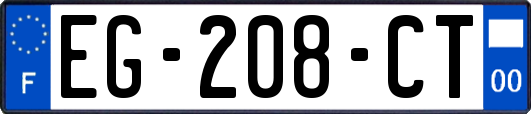 F
EG-208-CT
00